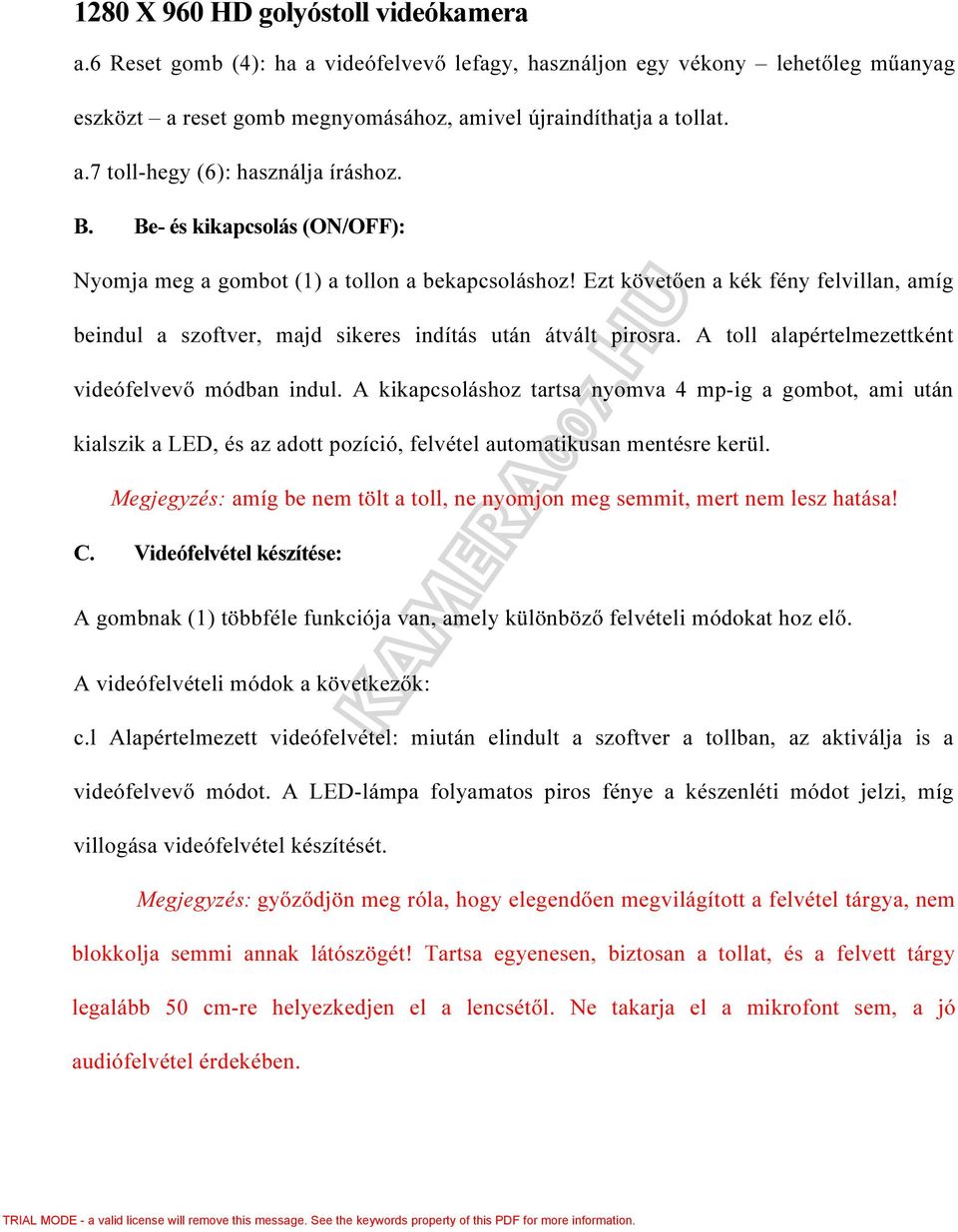 1280 X 960 HD golyóstoll videókamera

a.6 Reset gomb (4): ha a videófelvevő lefagy, használjon egy vékony – lehetőleg műanyag eszközt – a reset gomb megnyomásához, amivel újraindíthatja a tollat.

a.7 toll-hegy (6): használja íráshoz.

B. Be- és kikapcsolás (ON/OFF):

Nyomja meg a gombot (1) a tollon a bekapcsoláshoz! Ezt követően a kék fény felvillan, amíg beindul a szoftver, majd sikeres indítás után átvált pirosra. A toll alapértelmezettként videófelvevő módban indul. A kikapcsoláshoz tartsa nyomva 4 mp-ig a gombot, ami után kialszik a LED, és az adott pozíció, felvétel automatikusan mentésre kerül.

Megjegyzés: amíg be nem tölt a toll, ne nyomjon meg semmit, mert nem lesz hatása!

C. Videófelvétel készítése:

A gombnak (1) többféle funkciója van, amely különböző felvételi módokat hoz elő.

A videófelvételi módok a következők:

c.l Alapértelmezett videófelvétel: miután elindult a szoftver a tollban, az aktiválja is a videófelvevő módot. A LED-lámpa folyamatos piros fénye a készenléti módot jelzi, míg villogása videófelvétel készítését.

Megjegyzés: győződjön meg róla, hogy elegendően megvilágított a felvétel tárgya, nem blokkolja semmi annak látószögét! Tartsa egyenesen, biztosan a tollat, és a felvett tárgy legalább 50 cm-re helyezkedjen el a lencsétől. Ne takarja el a mikrofont sem, a jó audiófelvétel érdekében.

KAMERA007.HU

TRIAL MODE - a valid license will remove this message. See the keywords property of this PDF for more information.